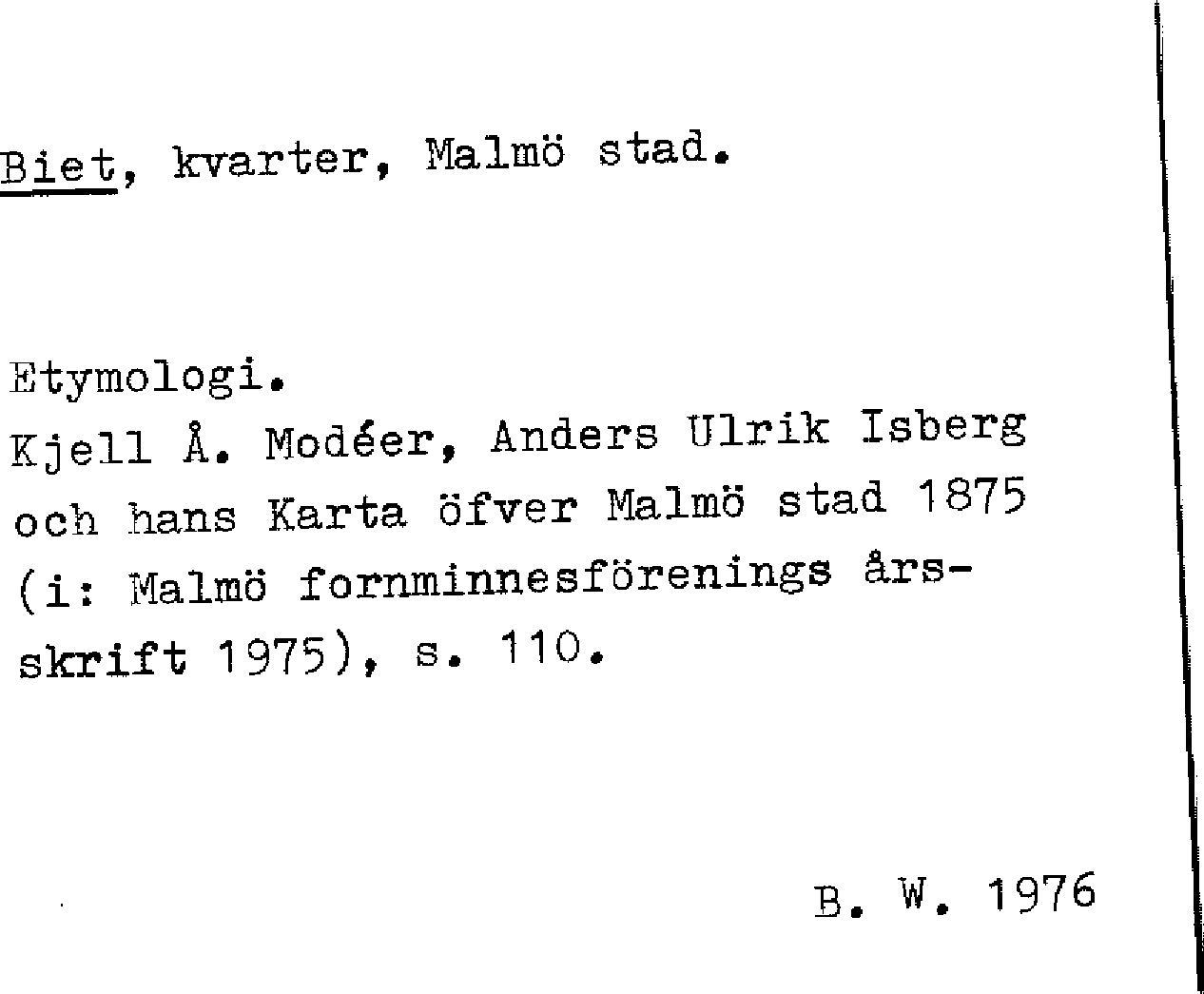 Biet, kvarter, Malmö stad.

Etymologi.
Kjell Å. Modéer, Anders Ulrik Isberg och hans Karta öfver Malmö stad 1875 (i: Malmö fornminnesförenings årsskrift 1975), s. 110.

B. W. 1976